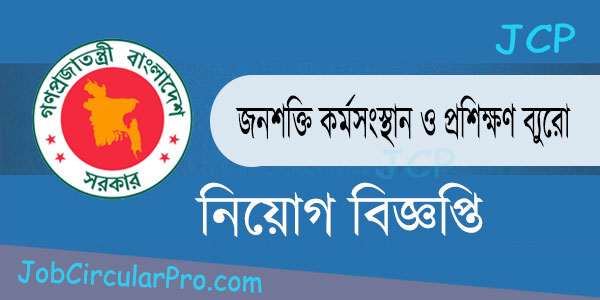 JCP

গণপ্রজাতন্ত্রী বাংলাদেশ
সরকার

জনশক্তি কর্মসংস্থান ও প্রশিক্ষণ ব্যুরো

JCP

নিয়োগ বিজ্ঞপ্তি

JobCircularPro.com